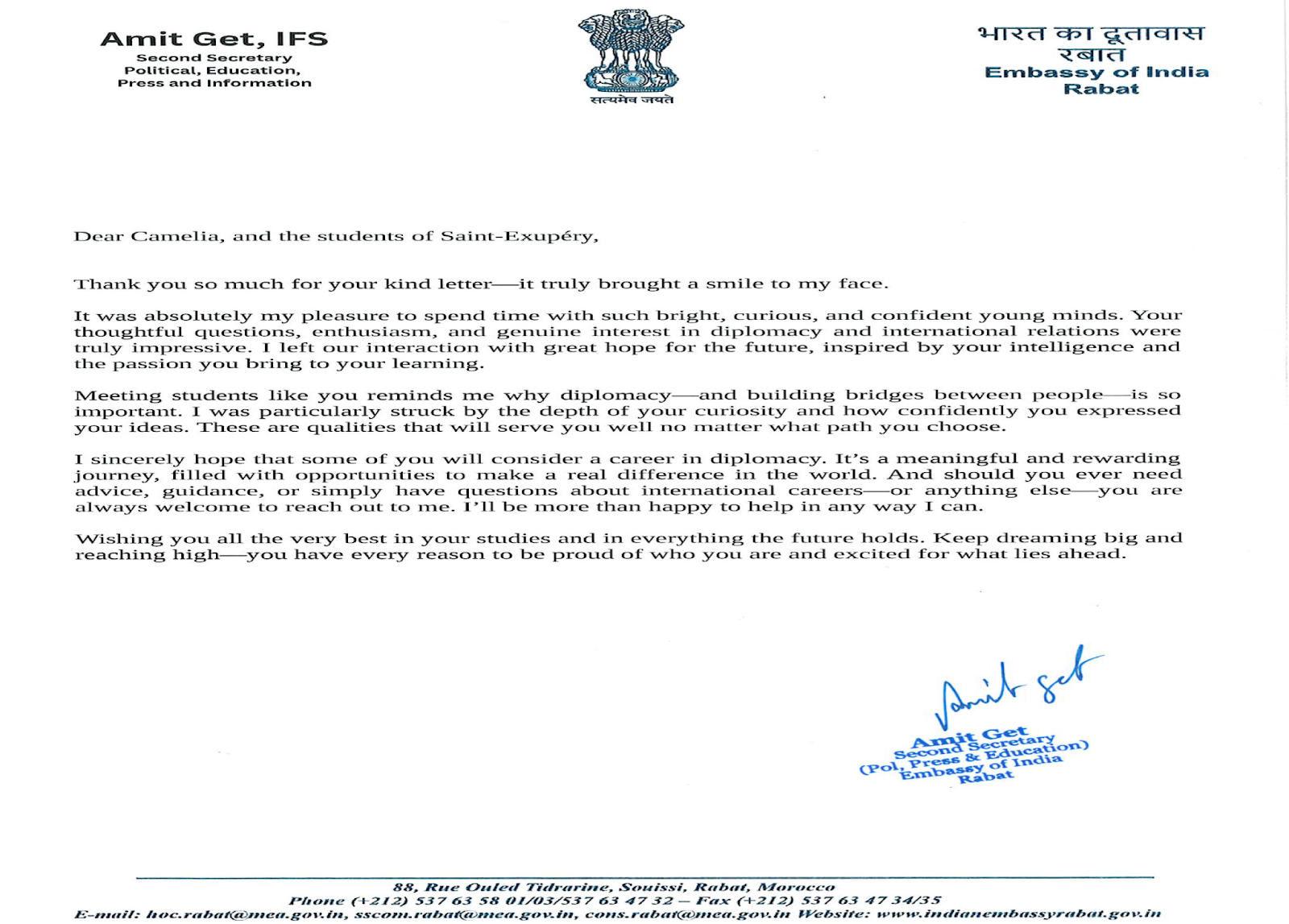 Amit Get, IFS
Second Secretary
Political, Education,
Press and Information

सत्यमेव जयते

भारत का दूतावास
रबात
Embassy of India
Rabat

Dear Camelia, and the students of Saint-Exupéry,

Thank you so much for your kind letter—it truly brought a smile to my face.

It was absolutely my pleasure to spend time with such bright, curious, and confident young minds. Your thoughtful questions, enthusiasm, and genuine interest in diplomacy and international relations were truly impressive. I left our interaction with great hope for the future, inspired by your intelligence and the passion you bring to your learning.

Meeting students like you reminds me why diplomacy—and building bridges between people—is so important. I was particularly struck by the depth of your curiosity and how confidently you expressed your ideas. These are qualities that will serve you well no matter what path you choose.

I sincerely hope that some of you will consider a career in diplomacy. It's a meaningful and rewarding journey, filled with opportunities to make a real difference in the world. And should you ever need advice, guidance, or simply have questions about international careers—or anything else—you are always welcome to reach out to me. I'll be more than happy to help in any way I can.

Wishing you all the very best in your studies and in everything the future holds. Keep dreaming big and reaching high—you have every reason to be proud of who you are and excited for what lies ahead.

Amit Get

Amit Get
Second Secretary
(Pol, Press & Education)
Embassy of India
Rabat

88, Rue Ouled Tidrarine, Souissi, Rabat, Morocco
Phone (+212) 537 63 58 01/03/537 63 47 32 – Fax (+212) 537 63 47 34/35
E-mail: hoc.rabat@mea.gov.in, sscom.rabat@mea.gov.in, cons.rabat@mea.gov.in Website: www.indianembassyrabat.gov.in